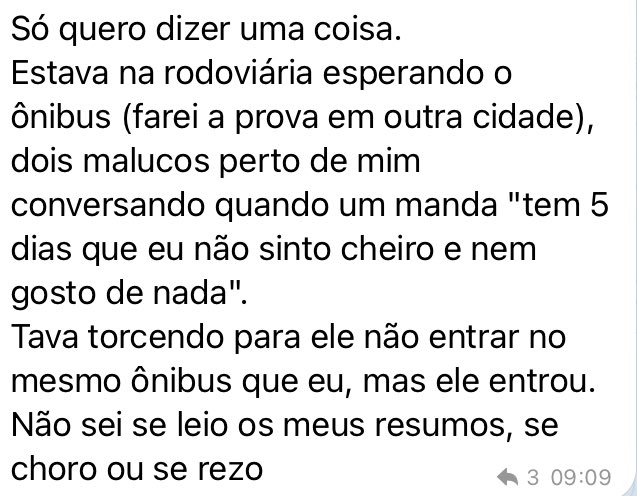 Só quero dizer uma coisa.
Estava na rodoviária esperando o ônibus (farei a prova em outra cidade), dois malucos perto de mim conversando quando um manda "tem 5 dias que eu não sinto cheiro e nem gosto de nada".
Tava torcendo para ele não entrar no mesmo ônibus que eu, mas ele entrou.
Não sei se leio os meus resumos, se choro ou se rezo

3 09:09